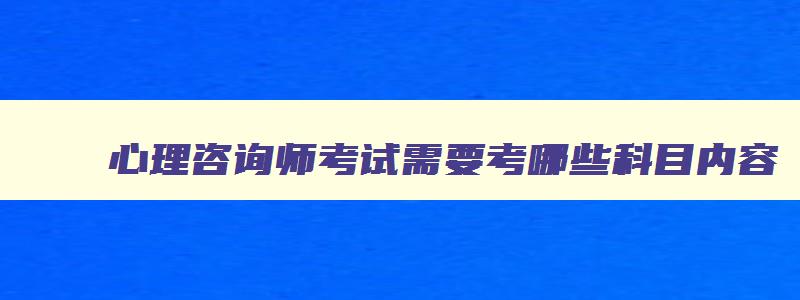 心理咨询师考试需要考哪些科目内容